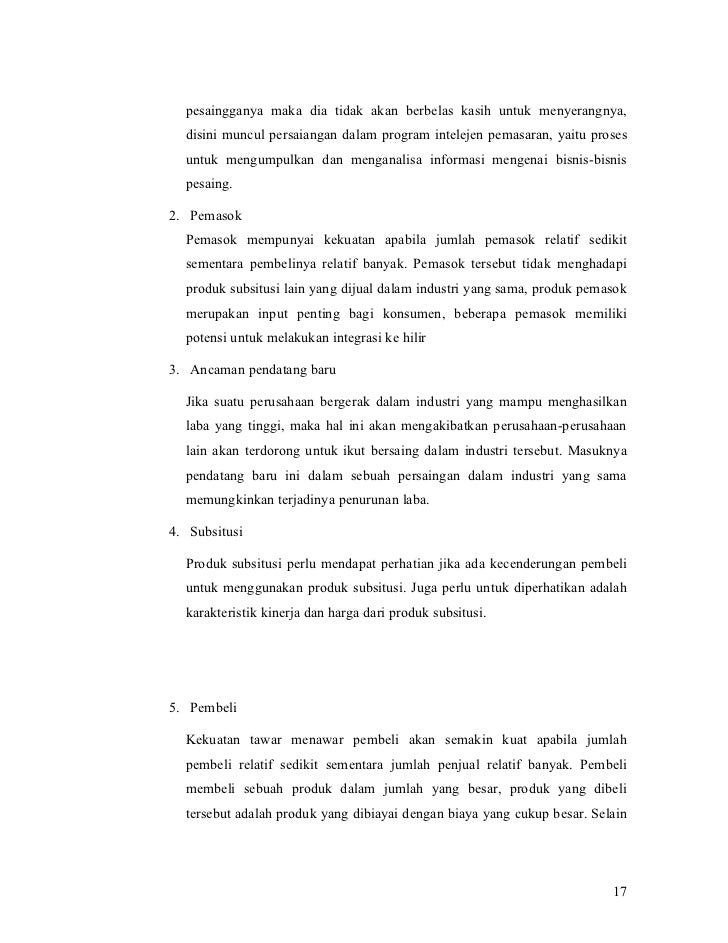 pesaingganya maka dia tidak akan berbelas kasih untuk menyerangnya, disini muncul persaiangan dalam program intelejen pemasaran, yaitu proses untuk mengumpulkan dan menganalisa informasi mengenai bisnis-bisnis pesaing.

2. Pemasok

Pemasok mempunyai kekuatan apabila jumlah pemasok relatif sedikit sementara pembelinya relatif banyak. Pemasok tersebut tidak menghadapi produk subsitusi lain yang dijual dalam industri yang sama, produk pemasok merupakan input penting bagi konsumen, beberapa pemasok memiliki potensi untuk melakukan integrasi ke hilir

3. Ancaman pendatang baru

Jika suatu perusahaan bergerak dalam industri yang mampu menghasilkan laba yang tinggi, maka hal ini akan mengakibatkan perusahaan-perusahaan lain akan terdorong untuk ikut bersaing dalam industri tersebut. Masuknya pendatang baru ini dalam sebuah persaingan dalam industri yang sama memungkinkan terjadinya penurunan laba.

4. Subsitusi

Produk subsitusi perlu mendapat perhatian jika ada kecenderungan pembeli untuk menggunakan produk subsitusi. Juga perlu untuk diperhatikan adalah karakteristik kinerja dan harga dari produk subsitusi.

5. Pembeli

Kekuatan tawar menawar pembeli akan semakin kuat apabila jumlah pembeli relatif sedikit sementara jumlah penjual relatif banyak. Pembeli membeli sebuah produk dalam jumlah yang besar, produk yang dibeli tersebut adalah produk yang dibiayai dengan biaya yang cukup besar. Selain

17